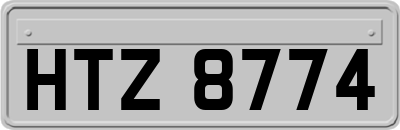 HTZ 8774